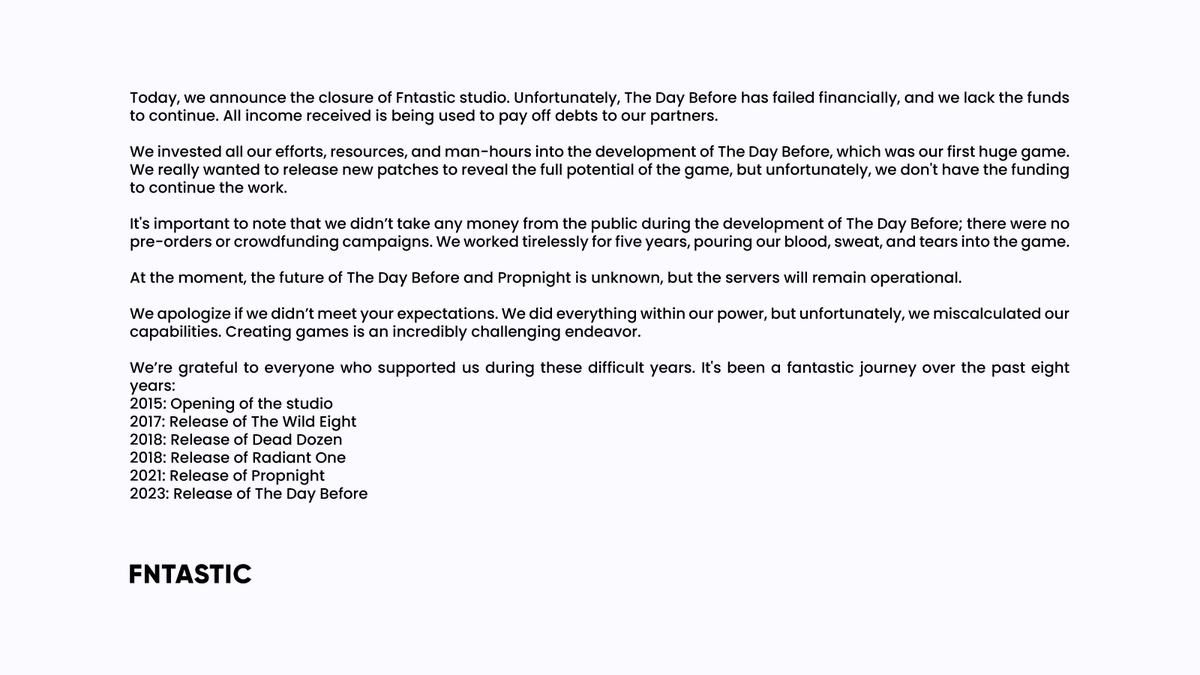 Today, we announce the closure of Fntastic studio. Unfortunately, The Day Before has failed financially, and we lack the funds to continue. All income received is being used to pay off debts to our partners.

We invested all our efforts, resources, and man-hours into the development of The Day Before, which was our first huge game. We really wanted to release new patches to reveal the full potential of the game, but unfortunately, we don't have the funding to continue the work.

It's important to note that we didn't take any money from the public during the development of The Day Before; there were no pre-orders or crowdfunding campaigns. We worked tirelessly for five years, pouring our blood, sweat, and tears into the game.

At the moment, the future of The Day Before and Propnight is unknown, but the servers will remain operational.

We apologize if we didn't meet your expectations. We did everything within our power, but unfortunately, we miscalculated our capabilities. Creating games is an incredibly challenging endeavor.

We're grateful to everyone who supported us during these difficult years. It's been a fantastic journey over the past eight years:
2015: Opening of the studio
2017: Release of The Wild Eight
2018: Release of Dead Dozen
2018: Release of Radiant One
2021: Release of Propnight
2023: Release of The Day Before

FNTASTIC